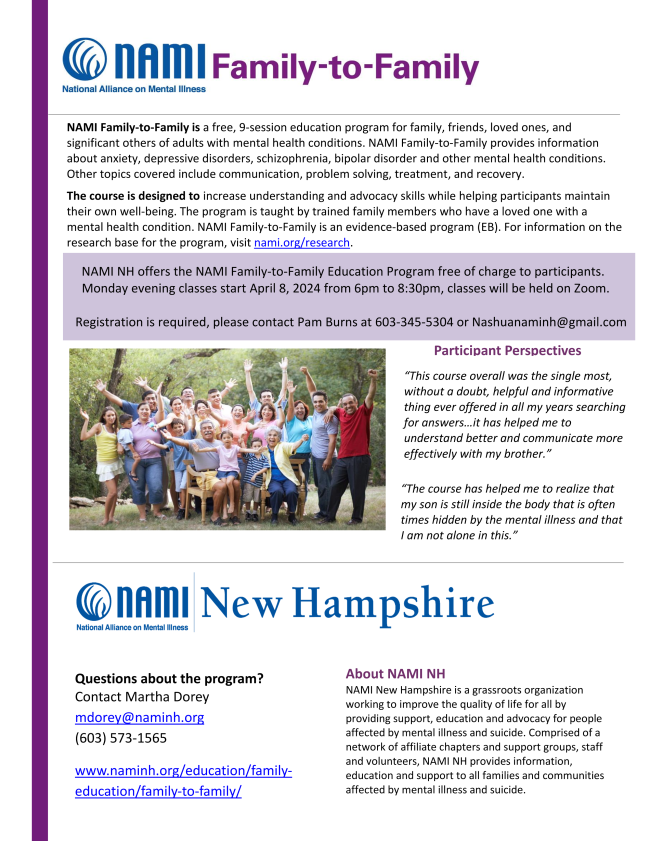 NAMI Family-to-Family
National Alliance on Mental Illness

NAMI Family-to-Family is a free, 9-session education program for family, friends, loved ones, and significant others of adults with mental health conditions. NAMI Family-to-Family provides information about anxiety, depressive disorders, schizophrenia, bipolar disorder and other mental health conditions. Other topics covered include communication, problem solving, treatment, and recovery.

The course is designed to increase understanding and advocacy skills while helping participants maintain their own well-being. The program is taught by trained family members who have a loved one with a mental health condition. NAMI Family-to-Family is an evidence-based program (EB). For information on the research base for the program, visit nami.org/research.

NAMI NH offers the NAMI Family-to-Family Education Program free of charge to participants. Monday evening classes start April 8, 2024 from 6pm to 8:30pm, classes will be held on Zoom.

Registration is required, please contact Pam Burns at 603-345-5304 or Nashuanaminh@gmail.com

Participant Perspectives

"This course overall was the single most, without a doubt, helpful and informative thing ever offered in all my years searching for answers…it has helped me to understand better and communicate more effectively with my brother."

"The course has helped me to realize that my son is still inside the body that is often times hidden by the mental illness and that I am not alone in this."

NAMI New Hampshire
National Alliance on Mental Illness

Questions about the program?
Contact Martha Dorey
mdorey@naminh.org
(603) 573-1565

www.naminh.org/education/family-education/family-to-family/

About NAMI NH
NAMI New Hampshire is a grassroots organization working to improve the quality of life for all by providing support, education and advocacy for people affected by mental illness and suicide. Comprised of a network of affiliate chapters and support groups, staff and volunteers, NAMI NH provides information, education and support to all families and communities affected by mental illness and suicide.